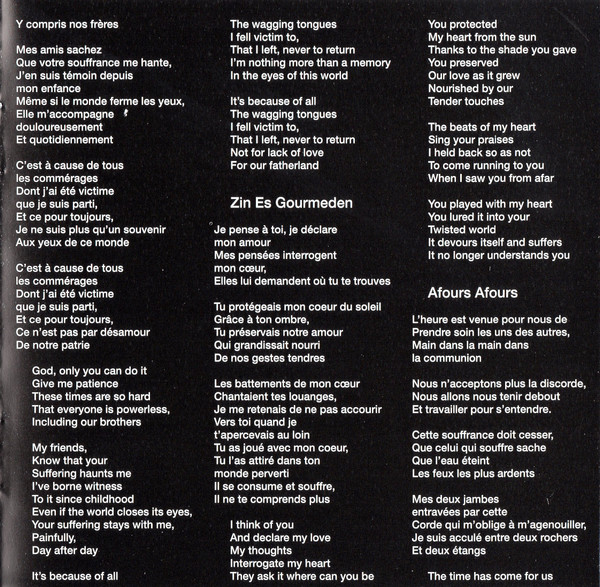 Y compris nos frères

Mes amis sachez
Que votre souffrance me hante,
J'en suis témoin depuis
mon enfance
Même si le monde ferme les yeux,
Elle m'accompagne
douloureusement
Et quotidiennement

C'est à cause de tous
les commérages
Dont j'ai été victime
que je suis parti,
Et ce pour toujours,
Je ne suis plus qu'un souvenir
Aux yeux de ce monde

C'est à cause de tous
les commérages
Dont j'ai été victime
que je suis parti,
Et ce pour toujours,
Ce n'est pas par désamour
De notre patrie

God, only you can do it
Give me patience
These times are so hard
That everyone is powerless,
Including our brothers

My friends,
Know that your
Suffering haunts me
I've borne witness
To it since childhood
Even if the world closes its eyes,
Your suffering stays with me,
Painfully,
Day after day

It's because of all

The wagging tongues
I fell victim to,
That I left, never to return
I'm nothing more than a memory
In the eyes of this world

It's because of all
The wagging tongues
I fell victim to,
That I left, never to return
Not for lack of love
For our fatherland

Zin Es Gourmeden

Je pense à toi, je déclare
mon amour
Mes pensées interrogent
mon cœur,
Elles lui demandent où tu te trouves

Tu protégeais mon coeur du soleil
Grâce à ton ombre,
Tu préservais notre amour
Qui grandissait nourri
De nos gestes tendres

Les battements de mon cœur
Chantaient tes louanges,
Je me retenais de ne pas accourir
Vers toi quand je
t'apercevais au loin
Tu as joué avec mon coeur,
Tu l'as attiré dans ton
monde perverti
Il se consume et souffre,
Il ne te comprends plus

I think of you
And declare my love
My thoughts
Interrogate my heart
They ask it where can you be

You protected
My heart from the sun
Thanks to the shade you gave
You preserved
Our love as it grew
Nourished by our
Tender touches

The beats of my heart
Sing your praises
I held back so as not
To come running to you
When I saw you from afar

You played with my heart
You lured it into your
Twisted world
It devours itself and suffers
It no longer understands you

Afours Afours

L'heure est venue pour nous de
Prendre soin les uns des autres,
Main dans la main dans
la communion

Nous n'acceptons plus la discorde,
Nous allons nous tenir debout
Et travailler pour s'entendre.

Cette souffrance doit cesser,
Que celui qui souffre sache
Que l'eau éteint
Les feux les plus ardents

Mes deux jambes
entravées par cette
Corde qui m'oblige à m'agenouiller,
Je suis acculé entre deux rochers
Et deux étangs

The time has come for us